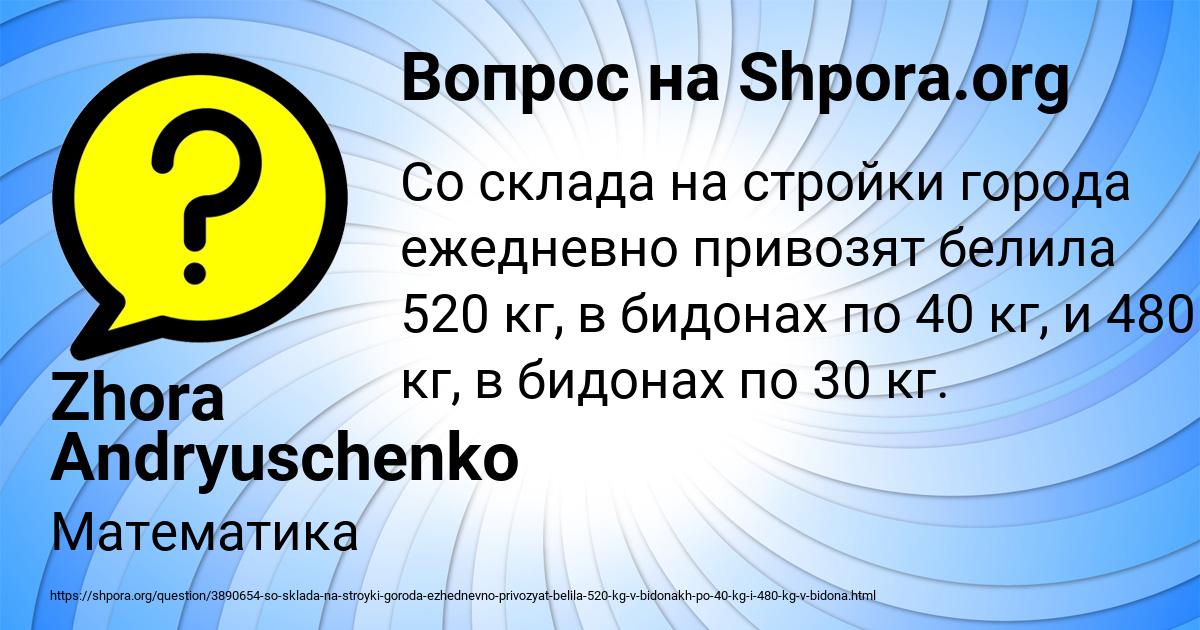 Вопрос на Shpora.org

Со склада на стройки города ежедневно привозят белила 520 кг, в бидонах по 40 кг, и 480 кг, в бидонах по 30 кг.

Zhora Andryuschenko

Математика

https://shpora.org/question/3890654-so-sklada-na-stroyki-goroda-ezhednevno-privozyat-belila-520-kg-v-bidonakh-po-40-kg-i-480-kg-v-bidona.html